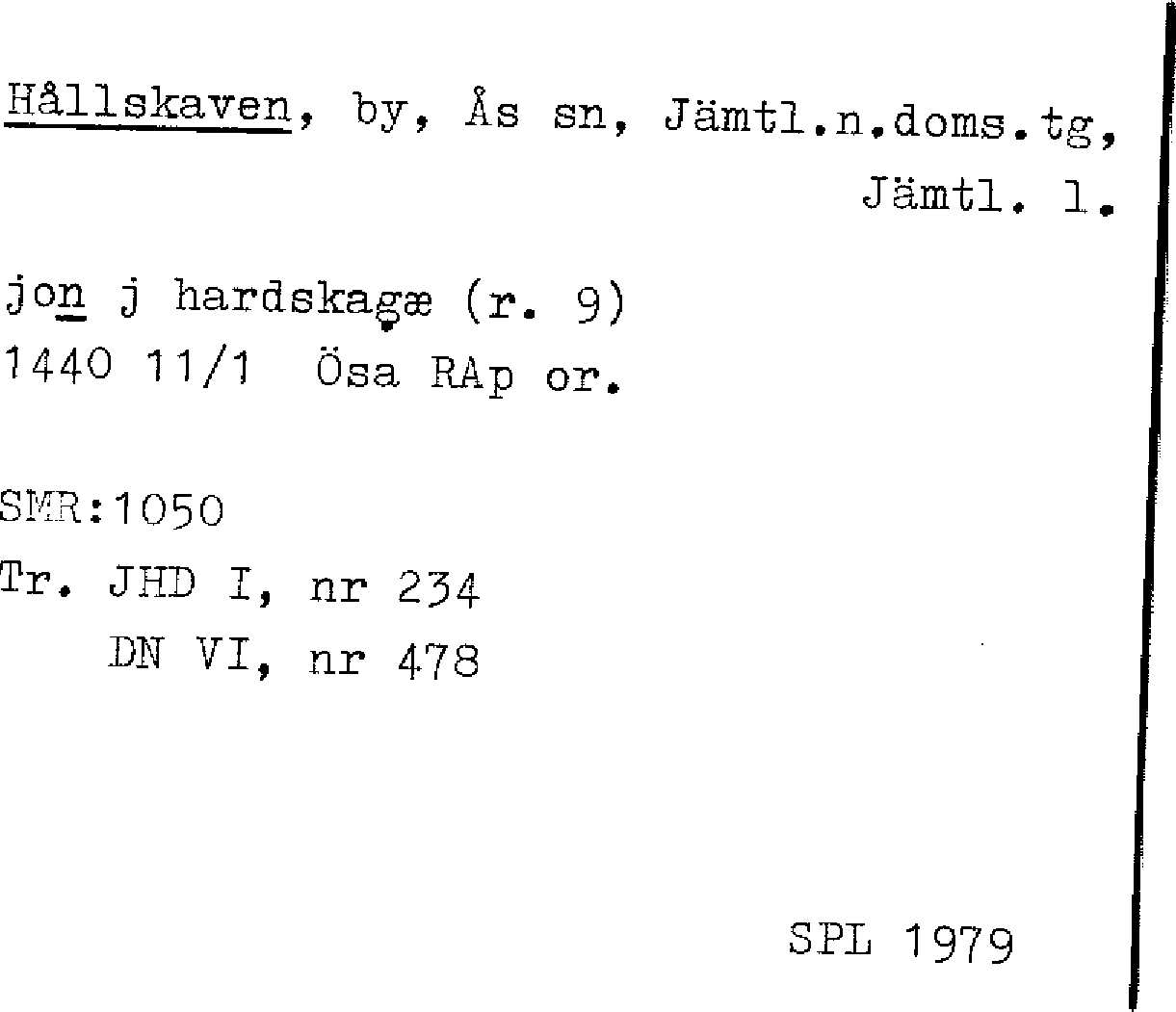 Hållskaven, by, Ås sn, Jämtl.n.doms.tg,
Jämtl. l.

jon j hardskagæ (r. 9)
1440 11/1 Ösa RAp or.

SMR:1050
Tr. JHD I, nr 234
DN VI, nr 478

SPL 1979